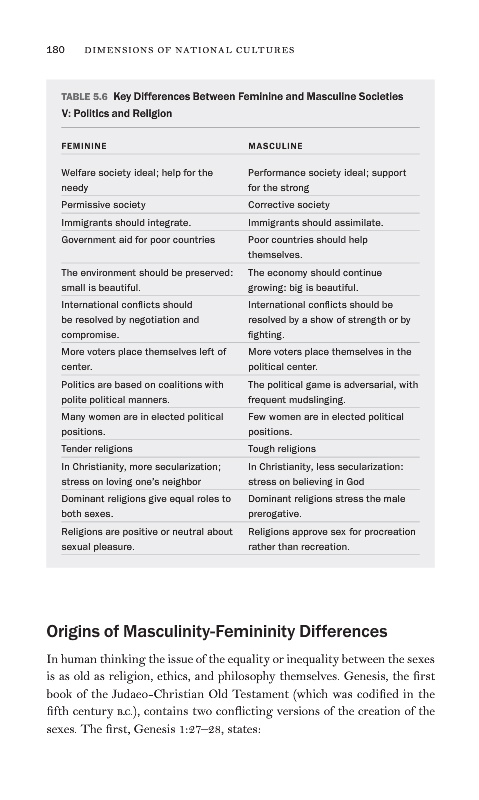 180 DIMENSIONS OF NATIONAL CULTURES

TABLE 5.6 Key Differences Between Feminine and Masculine Societies V: Politics and Religion

| FEMININE | MASCULINE |
|---|---|
| Welfare society ideal; help for the needy | Performance society ideal; support for the strong |
| Permissive society | Corrective society |
| Immigrants should integrate. | Immigrants should assimilate. |
| Government aid for poor countries | Poor countries should help themselves. |
| The environment should be preserved: small is beautiful. | The economy should continue growing: big is beautiful. |
| International conflicts should be resolved by negotiation and compromise. | International conflicts should be resolved by a show of strength or by fighting. |
| More voters place themselves left of center. | More voters place themselves in the political center. |
| Politics are based on coalitions with polite political manners. | The political game is adversarial, with frequent mudslinging. |
| Many women are in elected political positions. | Few women are in elected political positions. |
| Tender religions | Tough religions |
| In Christianity, more secularization; stress on loving one's neighbor | In Christianity, less secularization: stress on believing in God |
| Dominant religions give equal roles to both sexes. | Dominant religions stress the male prerogative. |
| Religions are positive or neutral about sexual pleasure. | Religions approve sex for procreation rather than recreation. |

Origins of Masculinity-Femininity Differences

In human thinking the issue of the equality or inequality between the sexes is as old as religion, ethics, and philosophy themselves. Genesis, the first book of the Judaeo-Christian Old Testament (which was codified in the fifth century B.C.), contains two conflicting versions of the creation of the sexes. The first, Genesis 1:27–28, states: